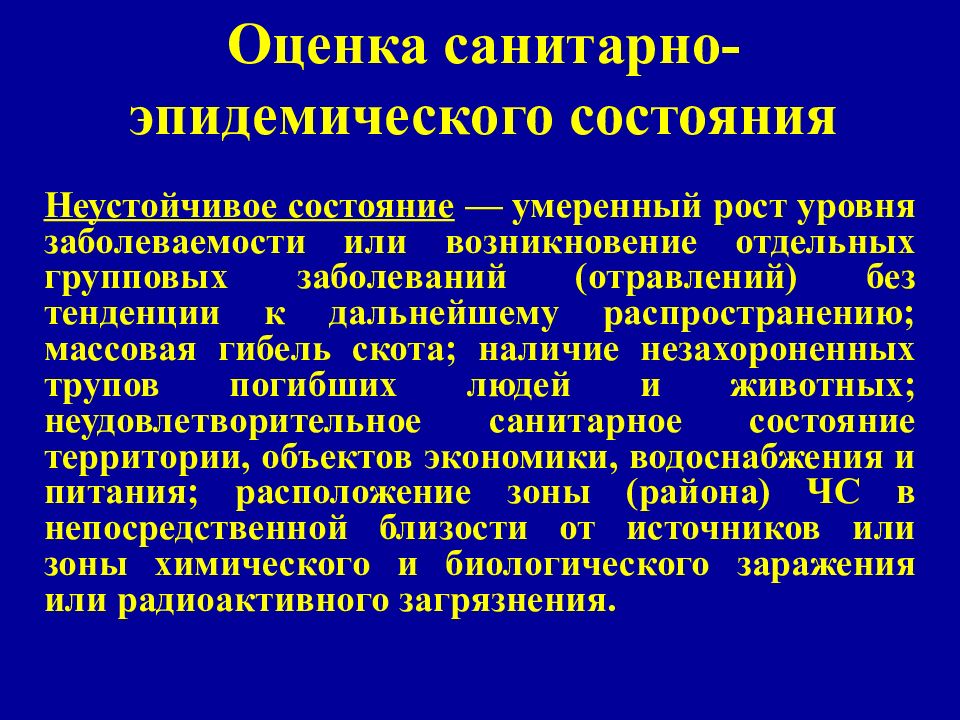 Оценка санитарно-эпидемического состояния

Неустойчивое состояние — умеренный рост уровня заболеваемости или возникновение отдельных групповых заболеваний (отравлений) без тенденции к дальнейшему распространению; массовая гибель скота; наличие незахороненных трупов погибших людей и животных; неудовлетворительное санитарное состояние территории, объектов экономики, водоснабжения и питания; расположение зоны (района) ЧС в непосредственной близости от источников или зоны химического и биологического заражения или радиоактивного загрязнения.